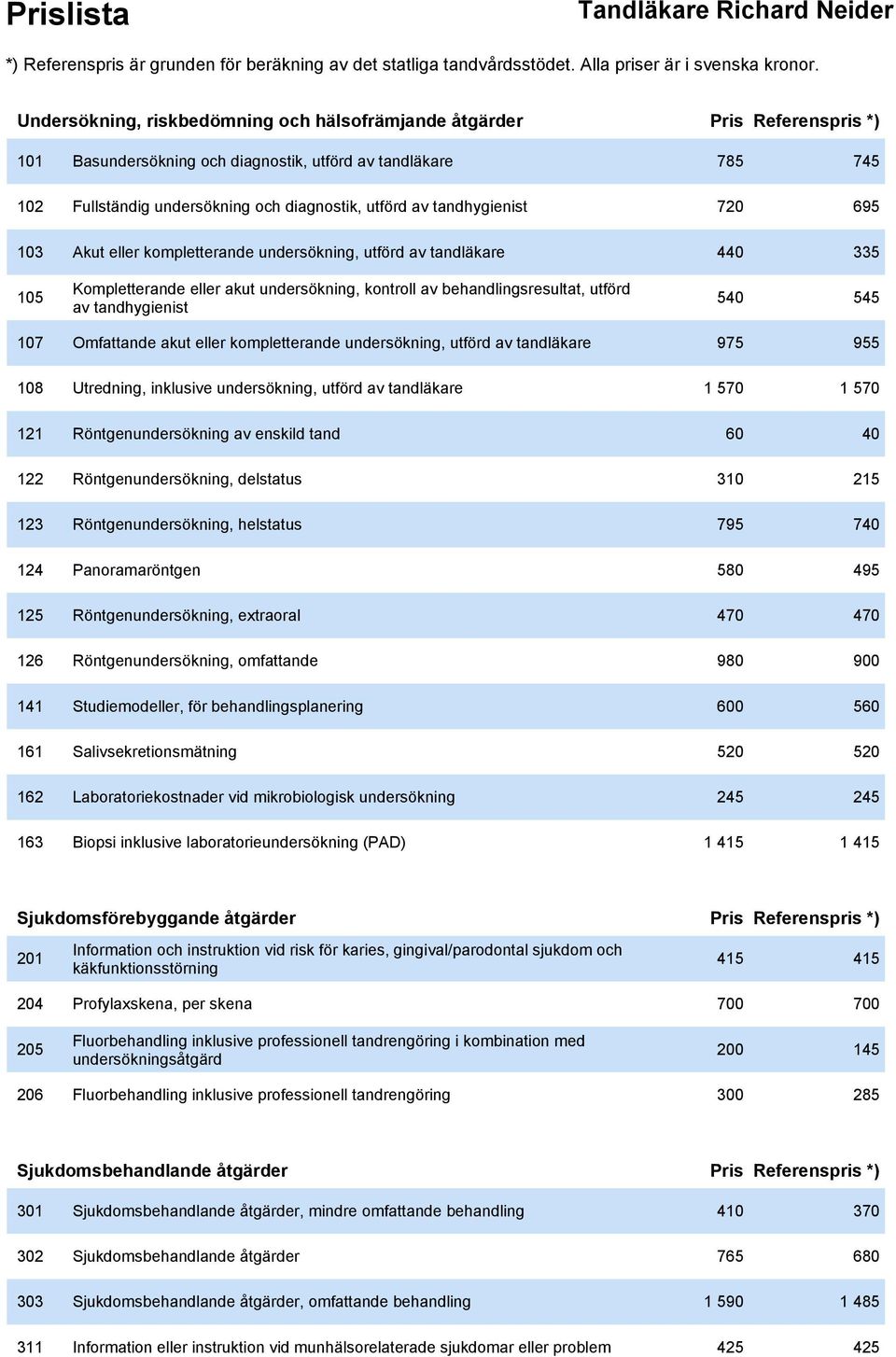 Prislista

Tandläkare Richard Neider

*) Referenspris är grunden för beräkning av det statliga tandvårdsstödet. Alla priser är i svenska kronor.

| Undersökning, riskbedömning och hälsofrämjande åtgärder | | Pris | Referenspris *) |
|---|---|---|---|
| 101 | Basundersökning och diagnostik, utförd av tandläkare | 785 | 745 |
| 102 | Fullständig undersökning och diagnostik, utförd av tandhygienist | 720 | 695 |
| 103 | Akut eller kompletterande undersökning, utförd av tandläkare | 440 | 335 |
| 105 | Kompletterande eller akut undersökning, kontroll av behandlingsresultat, utförd av tandhygienist | 540 | 545 |
| 107 | Omfattande akut eller kompletterande undersökning, utförd av tandläkare | 975 | 955 |
| 108 | Utredning, inklusive undersökning, utförd av tandläkare | 1 570 | 1 570 |
| 121 | Röntgenundersökning av enskild tand | 60 | 40 |
| 122 | Röntgenundersökning, delstatus | 310 | 215 |
| 123 | Röntgenundersökning, helstatus | 795 | 740 |
| 124 | Panoramaröntgen | 580 | 495 |
| 125 | Röntgenundersökning, extraoral | 470 | 470 |
| 126 | Röntgenundersökning, omfattande | 980 | 900 |
| 141 | Studiemodeller, för behandlingsplanering | 600 | 560 |
| 161 | Salivsekretionsmätning | 520 | 520 |
| 162 | Laboratoriekostnader vid mikrobiologisk undersökning | 245 | 245 |
| 163 | Biopsi inklusive laboratorieundersökning (PAD) | 1 415 | 1 415 |

| Sjukdomsförebyggande åtgärder | | Pris | Referenspris *) |
|---|---|---|---|
| 201 | Information och instruktion vid risk för karies, gingival/parodontal sjukdom och käkfunktionsstörning | 415 | 415 |
| 204 | Profylaxskena, per skena | 700 | 700 |
| 205 | Fluorbehandling inklusive professionell tandrengöring i kombination med undersökningsåtgärd | 200 | 145 |
| 206 | Fluorbehandling inklusive professionell tandrengöring | 300 | 285 |

| Sjukdomsbehandlande åtgärder | | Pris | Referenspris *) |
|---|---|---|---|
| 301 | Sjukdomsbehandlande åtgärder, mindre omfattande behandling | 410 | 370 |
| 302 | Sjukdomsbehandlande åtgärder | 765 | 680 |
| 303 | Sjukdomsbehandlande åtgärder, omfattande behandling | 1 590 | 1 485 |
| 311 | Information eller instruktion vid munhälsorelaterade sjukdomar eller problem | 425 | 425 |